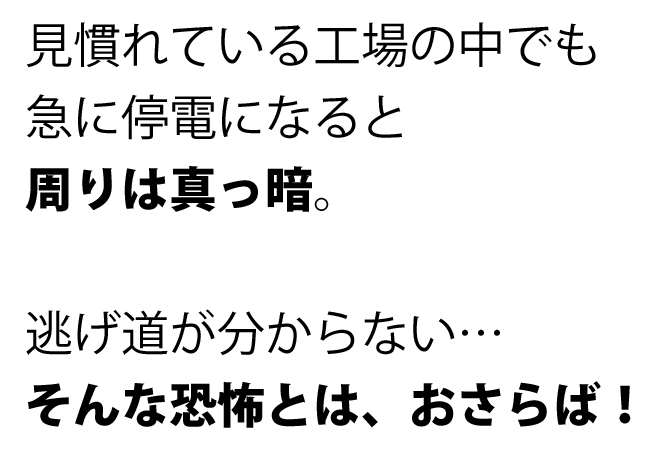 見慣れている工場の中でも
急に停電になると
周りは真っ暗。

逃げ道が分からない…
そんな恐怖とは、おさらば！